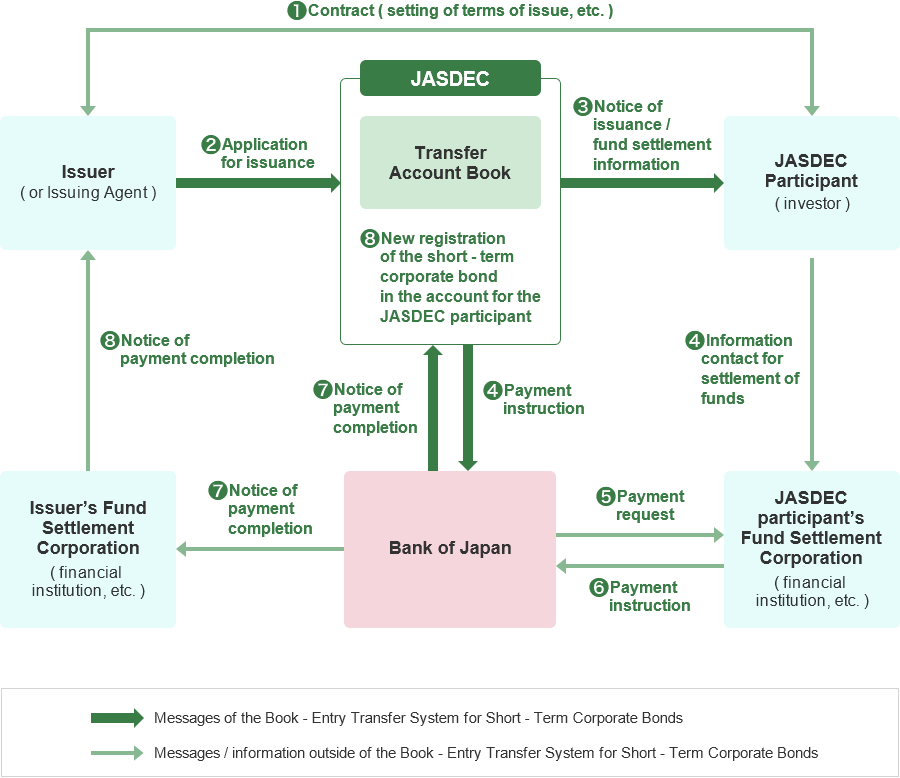 ❶Contract ( setting of terms of issue, etc. )

Issuer
( or Issuing Agent )

❷Application for issuance

JASDEC

Transfer Account Book

❽New registration of the short - term corporate bond in the account for the JASDEC participant

❸Notice of issuance / fund settlement information

JASDEC Participant
( investor )

❽Notice of payment completion

❼Notice of payment completion

❹Payment instruction

❹Information contact for settlement of funds

Issuer's Fund Settlement Corporation
( financial institution, etc. )

❼Notice of payment completion

Bank of Japan

❺Payment request

❻Payment instruction

JASDEC participant's Fund Settlement Corporation
( financial institution, etc. )

Messages of the Book - Entry Transfer System for Short - Term Corporate Bonds

Messages / information outside of the Book - Entry Transfer System for Short - Term Corporate Bonds